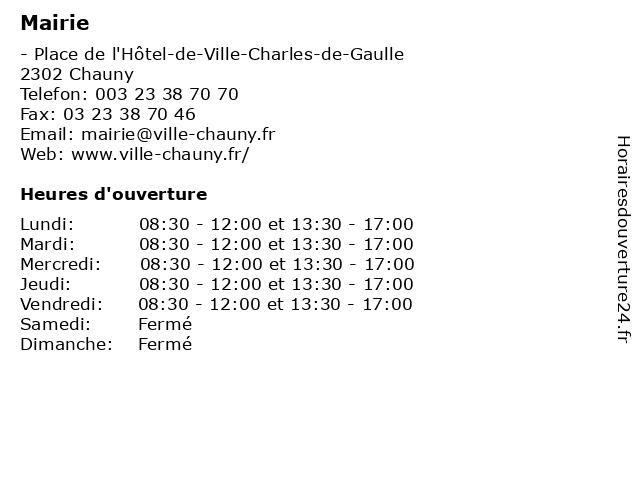 Mairie

- Place de l'Hôtel-de-Ville-Charles-de-Gaulle
2302 Chauny
Telefon: 003 23 38 70 70
Fax: 03 23 38 70 46
Email: mairie@ville-chauny.fr
Web: www.ville-chauny.fr/

Heures d'ouverture

| | |
|---|---|
| Lundi: | 08:30 - 12:00 et 13:30 - 17:00 |
| Mardi: | 08:30 - 12:00 et 13:30 - 17:00 |
| Mercredi: | 08:30 - 12:00 et 13:30 - 17:00 |
| Jeudi: | 08:30 - 12:00 et 13:30 - 17:00 |
| Vendredi: | 08:30 - 12:00 et 13:30 - 17:00 |
| Samedi: | Fermé |
| Dimanche: | Fermé |

Horairesdouverture24.fr